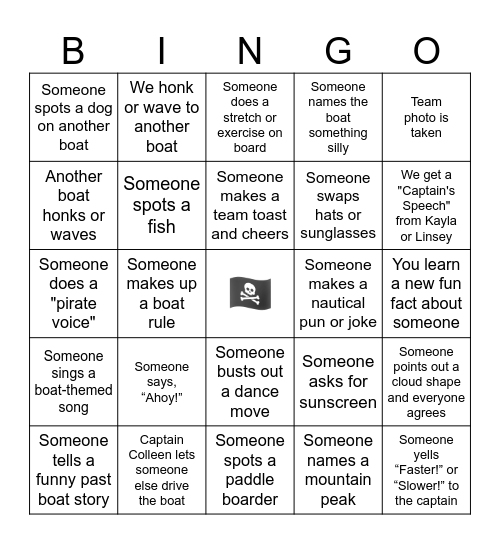 | B | I | N | G | O |
|---|---|---|---|---|
| Someone spots a dog on another boat | We honk or wave to another boat | Someone does a stretch or exercise on board | Someone names the boat something silly | Team photo is taken |
| Another boat honks or waves | Someone spots a fish | Someone makes a team toast and cheers | Someone swaps hats or sunglasses | We get a "Captain's Speech" from Kayla or Linsey |
| Someone does a "pirate voice" | Someone makes up a boat rule | 🏴‍☠️ | Someone makes a nautical pun or joke | You learn a new fun fact about someone |
| Someone sings a boat-themed song | Someone says, “Ahoy!” | Someone busts out a dance move | Someone asks for sunscreen | Someone points out a cloud shape and everyone agrees |
| Someone tells a funny past boat story | Captain Colleen lets someone else drive the boat | Someone spots a paddle boarder | Someone names a mountain peak | Someone yells “Faster!” or “Slower!” to the captain |